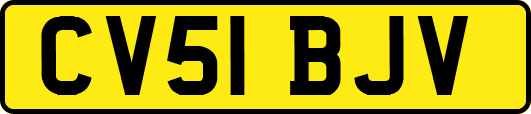 CV51 BJV